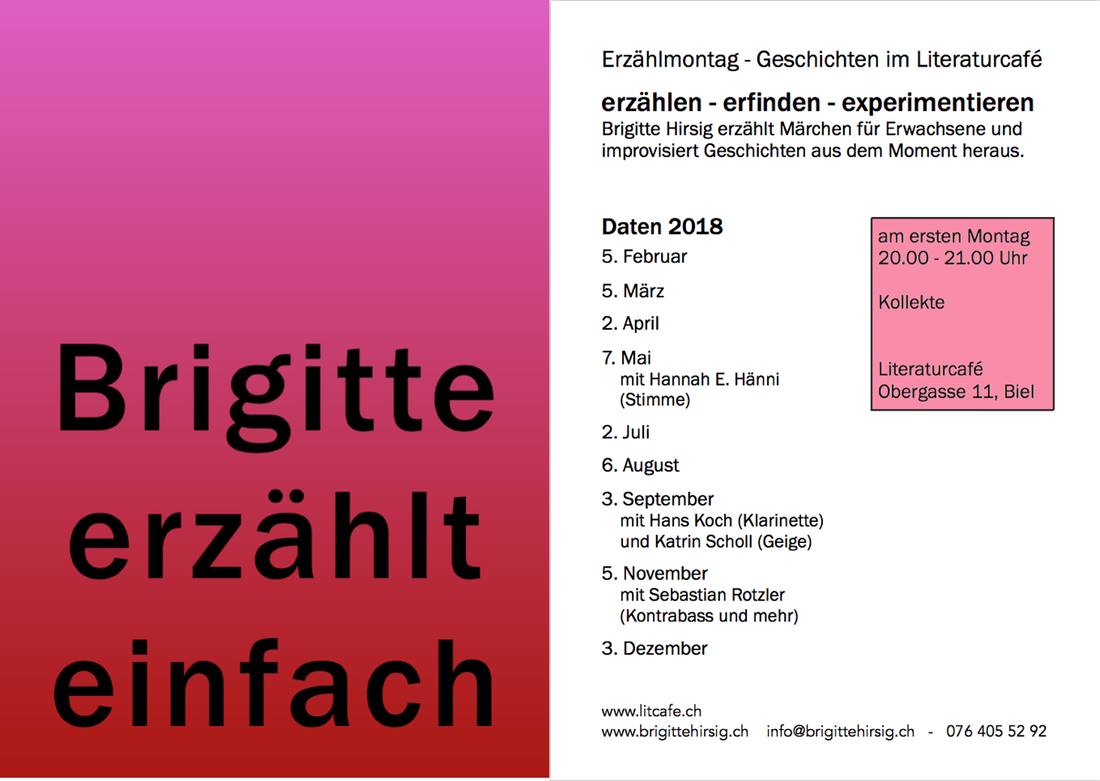 Brigitte erzählt einfach

Erzählmontag - Geschichten im Literaturcafé

erzählen - erfinden - experimentieren
Brigitte Hirsig erzählt Märchen für Erwachsene und improvisiert Geschichten aus dem Moment heraus.

Daten 2018
5. Februar
5. März
2. April
7. Mai
mit Hannah E. Hänni (Stimme)
2. Juli
6. August
3. September
mit Hans Koch (Klarinette) und Katrin Scholl (Geige)
5. November
mit Sebastian Rotzler (Kontrabass und mehr)
3. Dezember

am ersten Montag
20.00 - 21.00 Uhr

Kollekte

Literaturcafé
Obergasse 11, Biel

www.litcafe.ch
www.brigittehirsig.ch info@brigittehirsig.ch - 076 405 52 92